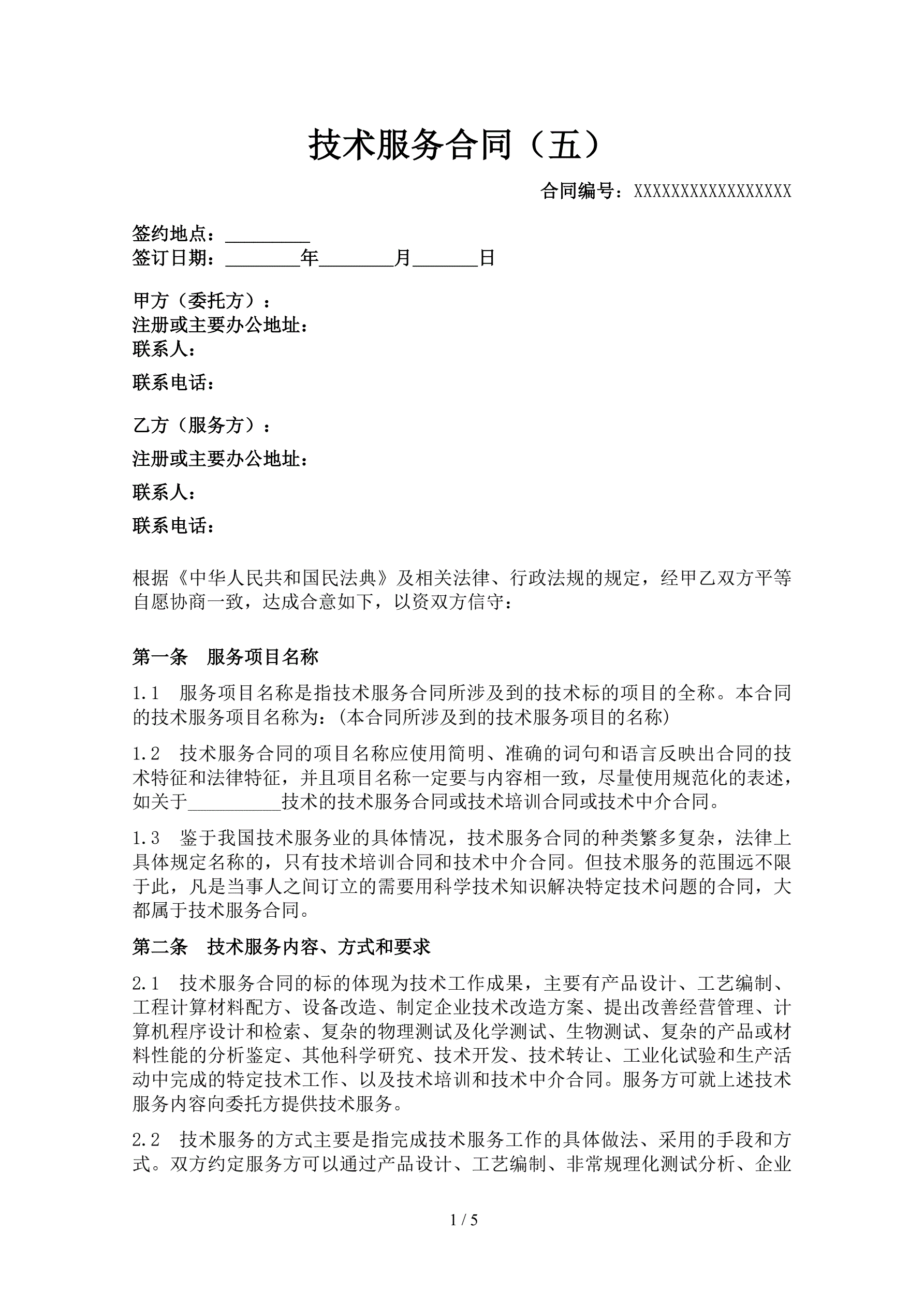 技术服务合同（五）

合同编号：XXXXXXXXXXXXXXXXX

签约地点：_________
签订日期：________年________月_______日

甲方（委托方）：
注册或主要办公地址：
联系人：
联系电话：

乙方（服务方）：
注册或主要办公地址：
联系人：
联系电话：

根据《中华人民共和国民法典》及相关法律、行政法规的规定，经甲乙双方平等自愿协商一致，达成合意如下，以资双方信守：

第一条　服务项目名称

1.1　服务项目名称是指技术服务合同所涉及到的技术标的项目的全称。本合同的技术服务项目名称为：(本合同所涉及到的技术服务项目的名称)

1.2　技术服务合同的项目名称应使用简明、准确的词句和语言反映出合同的技术特征和法律特征，并且项目名称一定要与内容相一致，尽量使用规范化的表述，如关于__________技术的技术服务合同或技术培训合同或技术中介合同。

1.3　鉴于我国技术服务业的具体情况，技术服务合同的种类繁多复杂，法律上具体规定名称的，只有技术培训合同和技术中介合同。但技术服务的范围远不限于此，凡是当事人之间订立的需要用科学技术知识解决特定技术问题的合同，大都属于技术服务合同。

第二条　技术服务内容、方式和要求

2.1　技术服务合同的标的体现为技术工作成果，主要有产品设计、工艺编制、工程计算材料配方、设备改造、制定企业技术改造方案、提出改善经营管理、计算机程序设计和检索、复杂的物理测试及化学测试、生物测试、复杂的产品或材料性能的分析鉴定、其他科学研究、技术开发、技术转让、工业化试验和生产活动中完成的特定技术工作、以及技术培训和技术中介合同。服务方可就上述技术服务内容向委托方提供技术服务。

2.2　技术服务的方式主要是指完成技术服务工作的具体做法、采用的手段和方式。双方约定服务方可以通过产品设计、工艺编制、非常规理化测试分析、企业

1 / 5